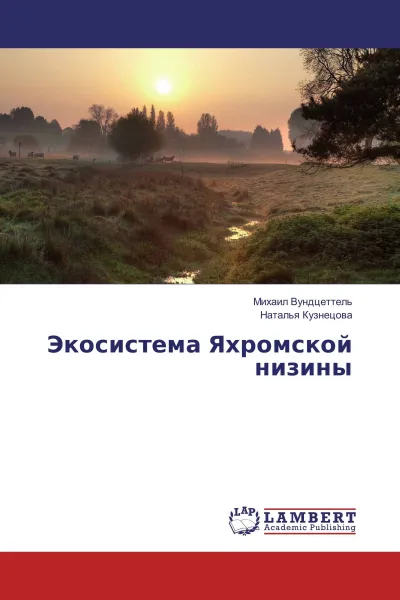 Михаил Вундцеттель
Наталья Кузнецова

Экосистема Яхромской низины

LAP
LAMBERT
Academic Publishing